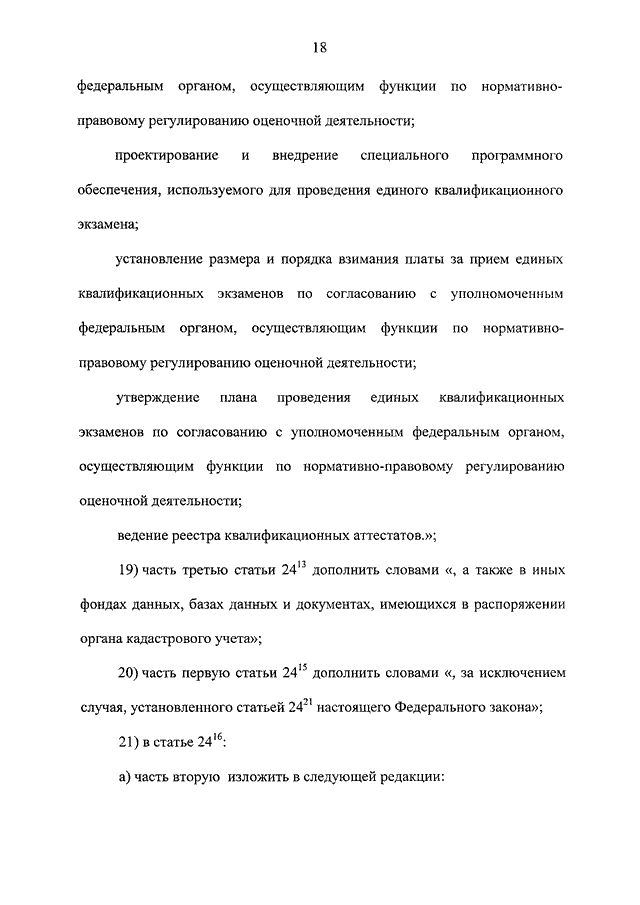 18

федеральным органом, осуществляющим функции по нормативно-правовому регулированию оценочной деятельности;

проектирование и внедрение специального программного обеспечения, используемого для проведения единого квалификационного экзамена;

установление размера и порядка взимания платы за прием единых квалификационных экзаменов по согласованию с уполномоченным федеральным органом, осуществляющим функции по нормативно-правовому регулированию оценочной деятельности;

утверждение плана проведения единых квалификационных экзаменов по согласованию с уполномоченным федеральным органом, осуществляющим функции по нормативно-правовому регулированию оценочной деятельности;

ведение реестра квалификационных аттестатов.»;

19) часть третью статьи $24^{13}$ дополнить словами «, а также в иных фондах данных, базах данных и документах, имеющихся в распоряжении органа кадастрового учета»;

20) часть первую статьи $24^{15}$ дополнить словами «, за исключением случая, установленного статьей $24^{21}$ настоящего Федерального закона»;

21) в статье $24^{16}$:

а) часть вторую изложить в следующей редакции: